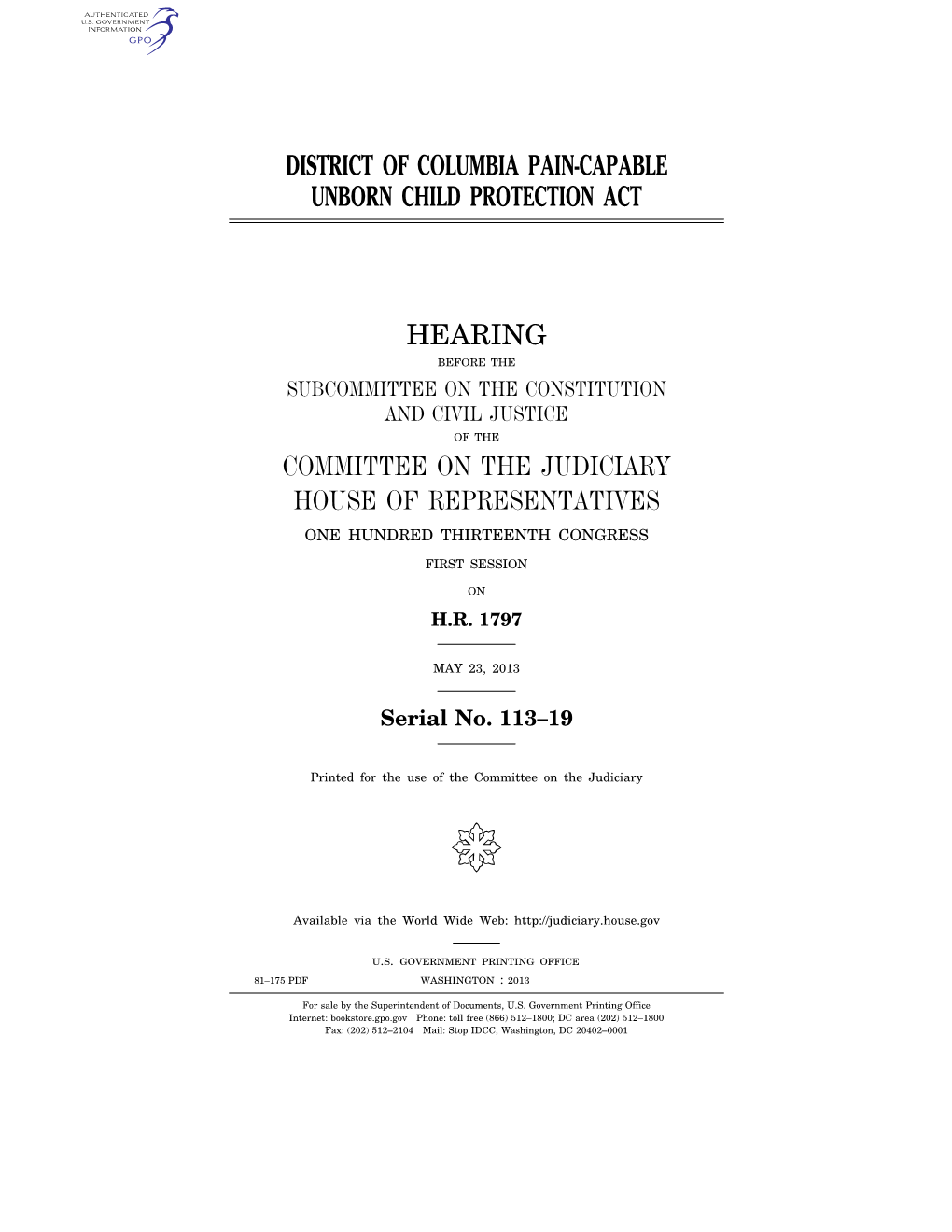 AUTHENTICATED U.S. GOVERNMENT INFORMATION GPO

DISTRICT OF COLUMBIA PAIN-CAPABLE UNBORN CHILD PROTECTION ACT

HEARING

BEFORE THE

SUBCOMMITTEE ON THE CONSTITUTION AND CIVIL JUSTICE

OF THE

COMMITTEE ON THE JUDICIARY
HOUSE OF REPRESENTATIVES

ONE HUNDRED THIRTEENTH CONGRESS

FIRST SESSION

ON

H.R. 1797

MAY 23, 2013

Serial No. 113–19

Printed for the use of the Committee on the Judiciary

Available via the World Wide Web: http://judiciary.house.gov

U.S. GOVERNMENT PRINTING OFFICE

81–175 PDF WASHINGTON : 2013

For sale by the Superintendent of Documents, U.S. Government Printing Office
Internet: bookstore.gpo.gov Phone: toll free (866) 512–1800; DC area (202) 512–1800
Fax: (202) 512–2104 Mail: Stop IDCC, Washington, DC 20402–0001